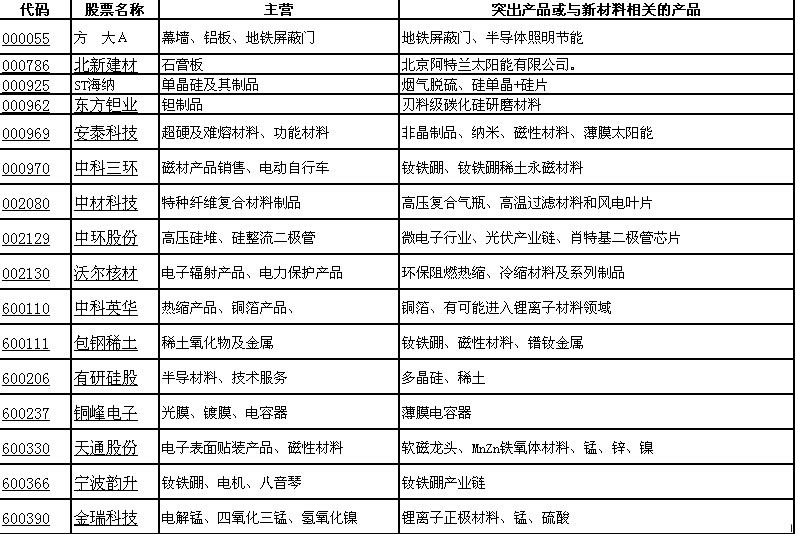 | 代码 | 股票名称 | 主营 | 突出产品或与新材料相关的产品 |
|---|---|---|---|
| 000055 | 方　大A | 幕墙、铝板、地铁屏蔽门 | 地铁屏蔽门、半导体照明节能 |
| 000786 | 北新建材 | 石膏板 | 北京阿特兰太阳能有限公司。 |
| 000925 | ST海纳 | 单晶硅及其制品 | 烟气脱硫、硅单晶+硅片 |
| 000962 | 东方钽业 | 钽制品 | 刃料级碳化硅研磨材料 |
| 000969 | 安泰科技 | 超硬及难熔材料、功能材料 | 非晶制品、纳米、磁性材料、薄膜太阳能 |
| 000970 | 中科三环 | 磁材产品销售、电动自行车 | 钕铁硼、钕铁硼稀土永磁材料 |
| 002080 | 中材科技 | 特种纤维复合材料制品 | 高压复合气瓶、高温过滤材料和风电叶片 |
| 002129 | 中环股份 | 高压硅堆、硅整流二极管 | 微电子行业、光伏产业链、肖特基二极管芯片 |
| 002130 | 沃尔核材 | 电子辐射产品、电力保护产品 | 环保阻燃热缩、冷缩材料及系列制品 |
| 600110 | 中科英华 | 热缩产品、铜箔产品、 | 铜箔、有可能进入锂离子材料领域 |
| 600111 | 包钢稀土 | 稀土氧化物及金属 | 钕铁硼、磁性材料、镨钕金属 |
| 600206 | 有研硅股 | 半导材料、技术服务 | 多晶硅、稀土 |
| 600237 | 铜峰电子 | 光膜、镀膜、电容器 | 薄膜电容器 |
| 600330 | 天通股份 | 电子表面贴装产品、磁性材料 | 软磁龙头、MnZn铁氧体材料、锰、锌、镍 |
| 600366 | 宁波韵升 | 钕铁硼、电机、八音琴 | 钕铁硼产业链 |
| 600390 | 金瑞科技 | 电解锰、四氧化三锰、氢氧化镍 | 锂离子正极材料、锰、硫酸 |